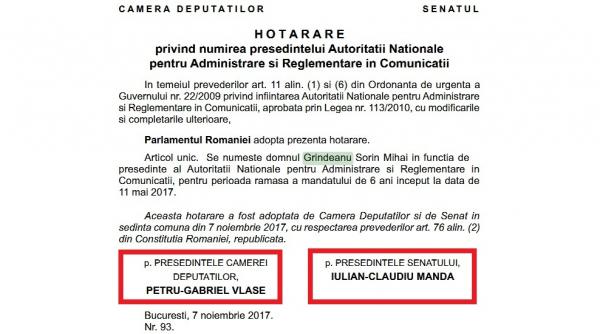 CAMERA DEPUTATILOR

SENATUL

HOTARARE
privind numirea presedintelui Autoritatii Nationale pentru Administrare si Reglementare in Comunicatii

In temeiul prevederilor art. 11 alin. (1) si (6) din Ordonanta de urgenta a Guvernului nr. 22/2009 privind infiintarea Autoritatii Nationale pentru Administrare si Reglementare in Comunicatii, aprobata prin Legea nr. 113/2010, cu modificarile si completarile ulterioare,

Parlamentul Romaniei adopta prezenta hotarare.

Articol unic. Se numeste domnul Grindeanu Sorin Mihai in functia de presedinte al Autoritatii Nationale pentru Administrare si Reglementare in Comunicatii, pentru perioada ramasa a mandatului de 6 ani inceput la data de 11 mai 2017.

Aceasta hotarare a fost adoptata de Camera Deputatilor si de Senat in sedinta comuna din 7 noiembrie 2017, cu respectarea prevederilor art. 76 alin. (2) din Constitutia Romaniei, republicata.

p. PRESEDINTELE CAMEREI DEPUTATILOR,
PETRU-GABRIEL VLASE

p. PRESEDINTELE SENATULUI,
IULIAN-CLAUDIU MANDA

Bucuresti, 7 noiembrie 2017.
Nr. 93.